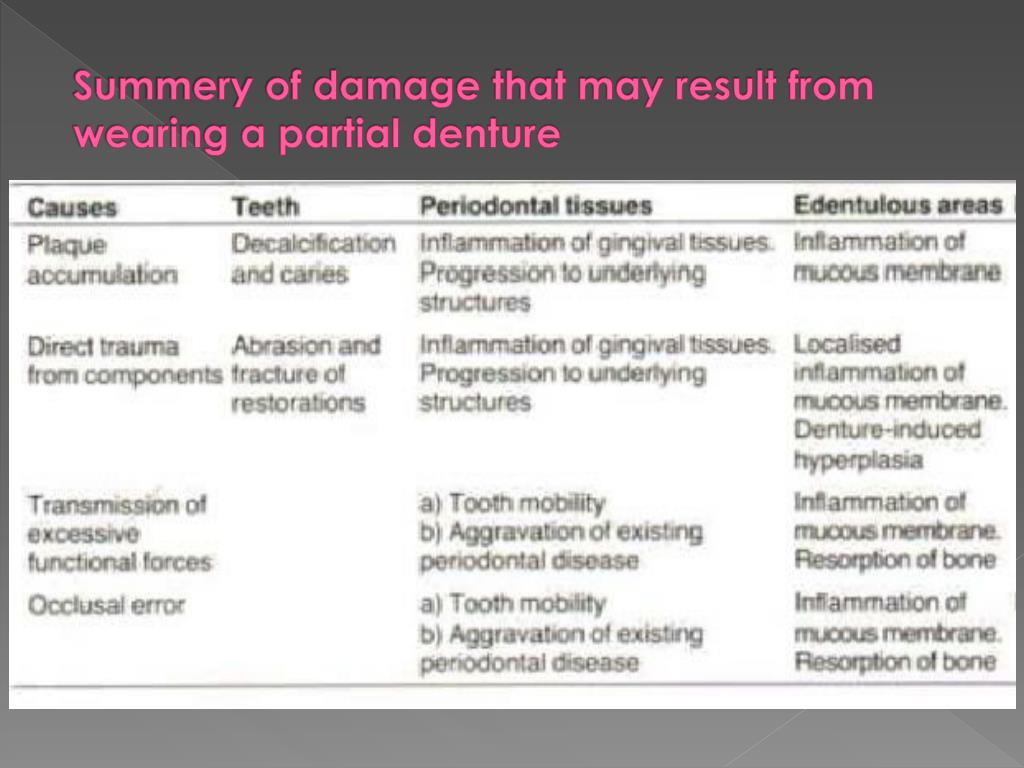 Summery of damage that may result from wearing a partial denture

| Causes | Teeth | Periodontal tissues | Edentulous areas |
|---|---|---|---|
| Plaque accumulation | Decalcification and caries | Inflammation of gingival tissues. Progression to underlying structures | Inflammation of mucous membrane |
| Direct trauma from components | Abrasion and fracture of restorations | Inflammation of gingival tissues. Progression to underlying structures | Localised inflammation of mucous membrane. Denture-induced hyperplasia |
| Transmission of excessive functional forces | | a) Tooth mobility b) Aggravation of existing periodontal disease | Inflammation of mucous membrane. Resorption of bone |
| Occlusal error | | a) Tooth mobility b) Aggravation of existing periodontal disease | Inflammation of mucous membrane. Resorption of bone |